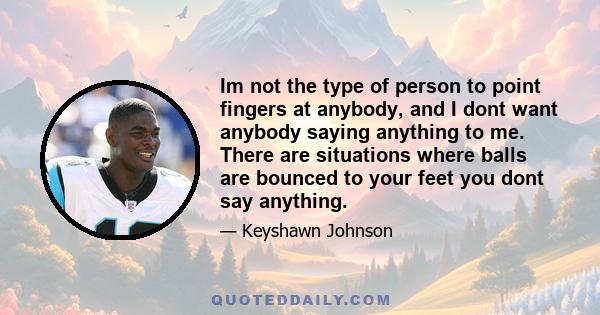 Im not the type of person to point fingers at anybody, and I dont want anybody saying anything to me. There are situations where balls are bounced to your feet you dont say anything.

— Keyshawn Johnson

QUOTEDDAILY.COM